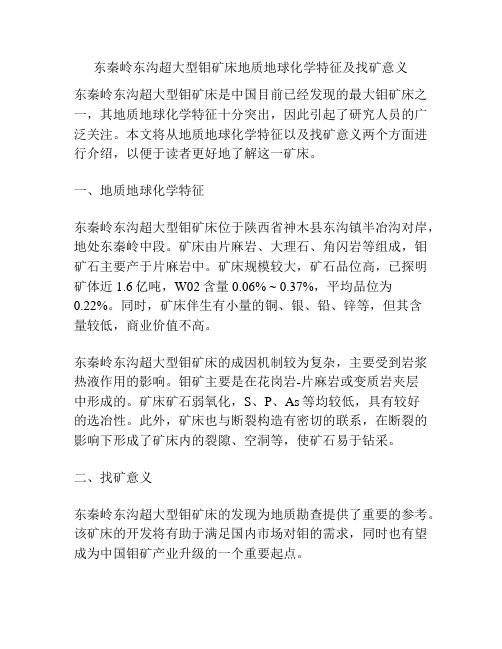 东秦岭东沟超大型钼矿床地质地球化学特征及找矿意义

东秦岭东沟超大型钼矿床是中国目前已经发现的最大钼矿床之一，其地质地球化学特征十分突出，因此引起了研究人员的广泛关注。本文将从地质地球化学特征以及找矿意义两个方面进行介绍，以便于读者更好地了解这一矿床。

一、地质地球化学特征

东秦岭东沟超大型钼矿床位于陕西省神木县东沟镇半冶沟对岸，地处东秦岭中段。矿床由片麻岩、大理石、角闪岩等组成，钼矿石主要产于片麻岩中。矿床规模较大，矿石品位高，已探明矿体近 1.6 亿吨，W02 含量 0.06% ~ 0.37%，平均品位为 0.22%。同时，矿床伴生有小量的铜、银、铅、锌等，但其含量较低，商业价值不高。

东秦岭东沟超大型钼矿床的成因机制较为复杂，主要受到岩浆热液作用的影响。钼矿主要是在花岗岩-片麻岩或变质岩夹层中形成的。矿床矿石弱氧化，S、P、As 等均较低，具有较好的选冶性。此外，矿床也与断裂构造有密切的联系，在断裂的影响下形成了矿床内的裂隙、空洞等，使矿石易于钻采。

二、找矿意义

东秦岭东沟超大型钼矿床的发现为地质勘查提供了重要的参考。该矿床的开发将有助于满足国内市场对钼的需求，同时也有望成为中国钼矿产业升级的一个重要起点。